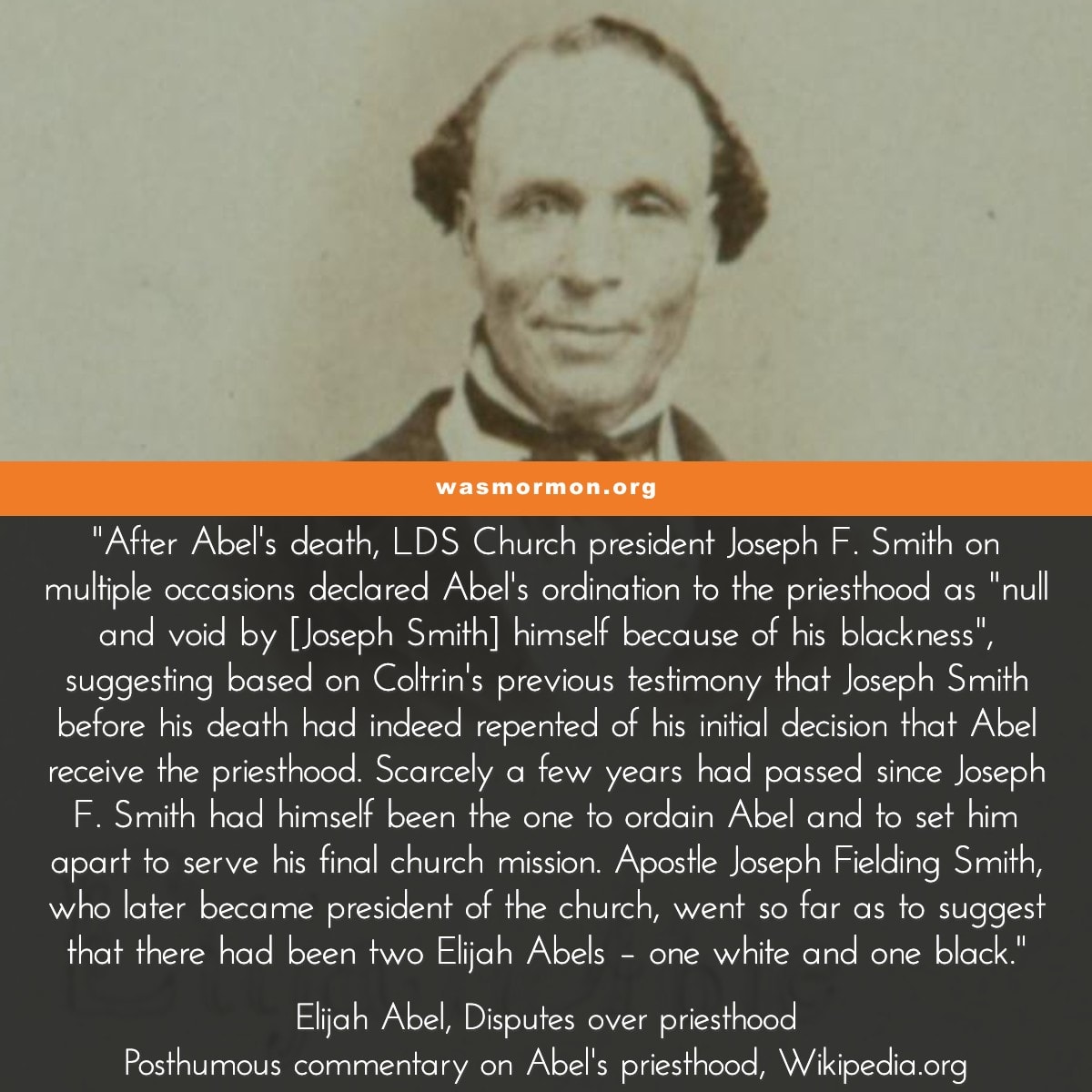 wasmormon.org

"After Abel's death, LDS Church president Joseph F. Smith on multiple occasions declared Abel's ordination to the priesthood as "null and void by [Joseph Smith] himself because of his blackness", suggesting based on Coltrin's previous testimony that Joseph Smith before his death had indeed repented of his initial decision that Abel receive the priesthood. Scarcely a few years had passed since Joseph F. Smith had himself been the one to ordain Abel and to set him apart to serve his final church mission. Apostle Joseph Fielding Smith, who later became president of the church, went so far as to suggest that there had been two Elijah Abels – one white and one black."

Elijah Abel, Disputes over priesthood
Posthumous commentary on Abel's priesthood, Wikipedia.org